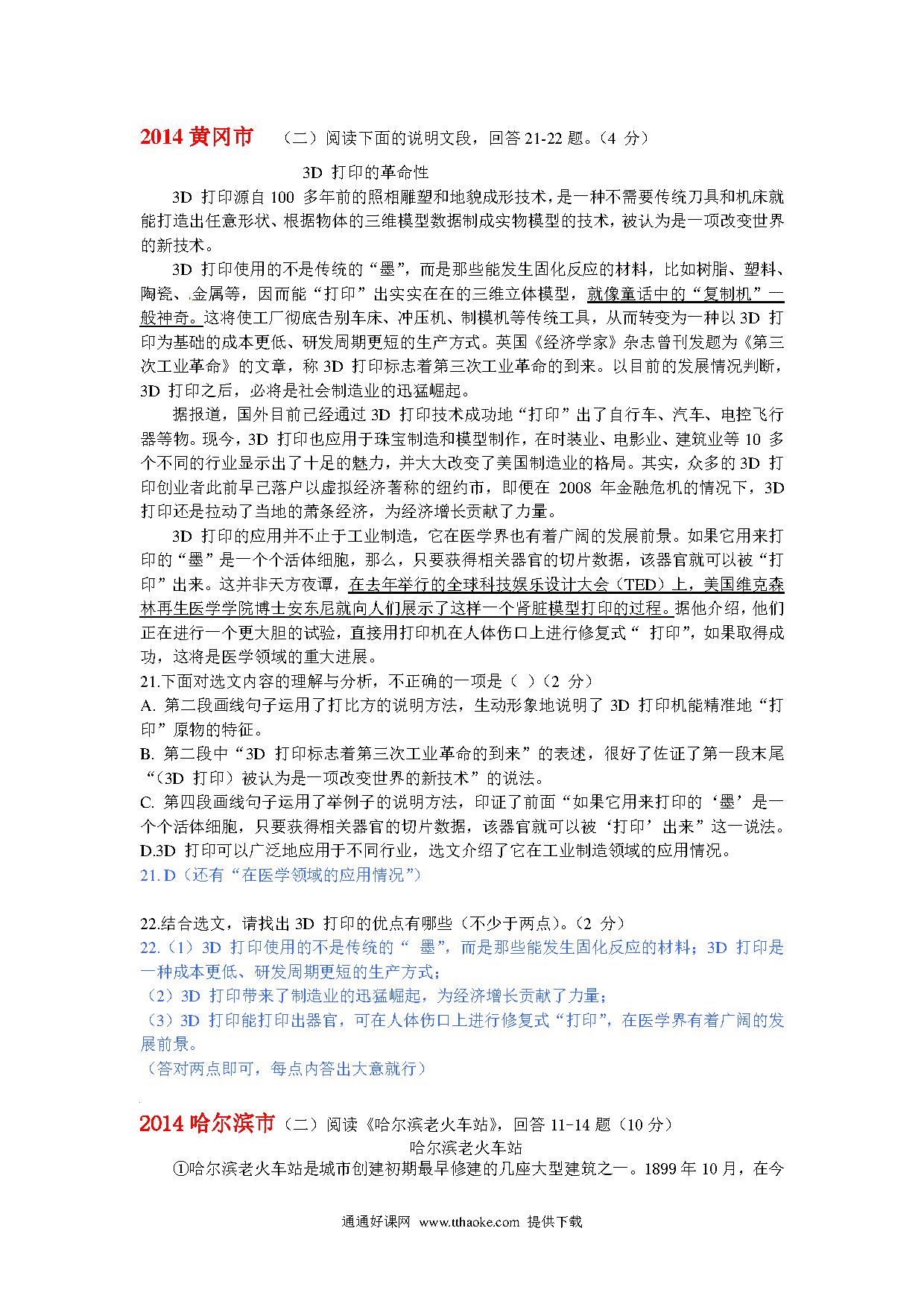 2014 黄冈市 （二）阅读下面的说明文段，回答 21-22 题。（4 分）

3D 打印的革命性

3D 打印源自 100 多年前的照相雕塑和地貌成形技术，是一种不需要传统刀具和机床就能打造出任意形状、根据物体的三维模型数据制成实物模型的技术，被认为是一项改变世界的新技术。

3D 打印使用的不是传统的“墨”，而是那些能发生固化反应的材料，比如树脂、塑料、陶瓷、金属等，因而能“打印”出实实在在的三维立体模型，就像童话中的“复制机”一般神奇。这将使工厂彻底告别车床、冲压机、制模机等传统工具，从而转变为一种以 3D 打印为基础的成本更低、研发周期更短的生产方式。英国《经济学家》杂志曾刊发题为《第三次工业革命》的文章，称 3D 打印标志着第三次工业革命的到来。以目前的发展情况判断，3D 打印之后，必将是社会制造业的迅猛崛起。

据报道，国外目前已经通过 3D 打印技术成功地“打印”出了自行车、汽车、电控飞行器等物。现今，3D 打印也应用于珠宝制造和模型制作，在时装业、电影业、建筑业等 10 多个不同的行业显示出了十足的魅力，并大大改变了美国制造业的格局。其实，众多的 3D 打印创业者此前早已落户以虚拟经济著称的纽约市，即便在 2008 年金融危机的情况下，3D 打印还是拉动了当地的萧条经济，为经济增长贡献了力量。

3D 打印的应用并不止于工业制造，它在医学界也有着广阔的发展前景。如果它用来打印的“墨”是一个个活体细胞，那么，只要获得相关器官的切片数据，该器官就可以被“打印”出来。这并非天方夜谭，在去年举行的全球科技娱乐设计大会（TED）上，美国维克森林再生医学学院博士安东尼就向人们展示了这样一个肾脏模型打印的过程。据他介绍，他们正在进行一个更大胆的试验，直接用打印机在人体伤口上进行修复式“ 打印”，如果取得成功，这将是医学领域的重大进展。

21.下面对选文内容的理解与分析，不正确的一项是（ ）（2 分）
A. 第二段画线句子运用了打比方的说明方法，生动形象地说明了 3D 打印机能精准地“打印”原物的特征。
B. 第二段中“3D 打印标志着第三次工业革命的到来”的表述，很好了佐证了第一段末尾“（3D 打印）被认为是一项改变世界的新技术”的说法。
C. 第四段画线句子运用了举例子的说明方法，印证了前面“如果它用来打印的‘墨’是一个个活体细胞，只要获得相关器官的切片数据，该器官就可以被‘打印’出来”这一说法。
D.3D 打印可以广泛地应用于不同行业，选文介绍了它在工业制造领域的应用情况。
21. D（还有“在医学领域的应用情况”）

22.结合选文，请找出 3D 打印的优点有哪些（不少于两点）。（2 分）
22.（1）3D 打印使用的不是传统的“ 墨”，而是那些能发生固化反应的材料；3D 打印是一种成本更低、研发周期更短的生产方式；
（2）3D 打印带来了制造业的迅猛崛起，为经济增长贡献了力量；
（3）3D 打印能打印出器官，可在人体伤口上进行修复式“打印”，在医学界有着广阔的发展前景。
（答对两点即可，每点内答出大意就行）

2014 哈尔滨市（二）阅读《哈尔滨老火车站》，回答 11-14 题（10 分）

哈尔滨老火车站

①哈尔滨老火车站是城市创建初期最早修建的几座大型建筑之一。1899 年 10 月，在今

通通好课网 www.tthaoke.com 提供下载